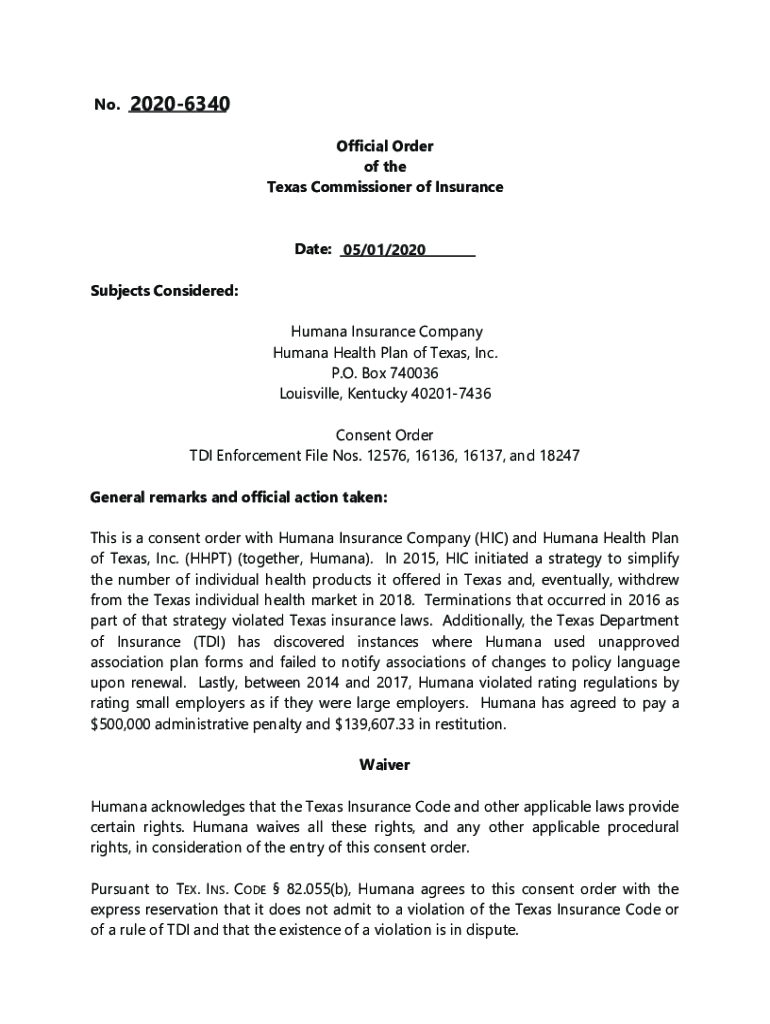 No. 2020-6340

Official Order
of the
Texas Commissioner of Insurance

Date: 05/01/2020

Subjects Considered:

Humana Insurance Company
Humana Health Plan of Texas, Inc.
P.O. Box 740036
Louisville, Kentucky 40201-7436

Consent Order
TDI Enforcement File Nos. 12576, 16136, 16137, and 18247

General remarks and official action taken:

This is a consent order with Humana Insurance Company (HIC) and Humana Health Plan of Texas, Inc. (HHPT) (together, Humana). In 2015, HIC initiated a strategy to simplify the number of individual health products it offered in Texas and, eventually, withdrew from the Texas individual health market in 2018. Terminations that occurred in 2016 as part of that strategy violated Texas insurance laws. Additionally, the Texas Department of Insurance (TDI) has discovered instances where Humana used unapproved association plan forms and failed to notify associations of changes to policy language upon renewal. Lastly, between 2014 and 2017, Humana violated rating regulations by rating small employers as if they were large employers. Humana has agreed to pay a $500,000 administrative penalty and $139,607.33 in restitution.

Waiver

Humana acknowledges that the Texas Insurance Code and other applicable laws provide certain rights. Humana waives all these rights, and any other applicable procedural rights, in consideration of the entry of this consent order.

Pursuant to TEX. INS. CODE § 82.055(b), Humana agrees to this consent order with the express reservation that it does not admit to a violation of the Texas Insurance Code or of a rule of TDI and that the existence of a violation is in dispute.